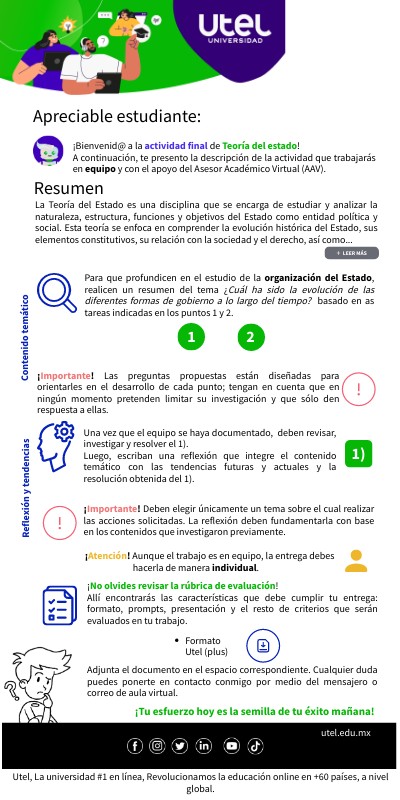 Utel
UNIVERSIDAD

Apreciable estudiante:

¡Bienvenid@ a la actividad final de Teoría del estado!
A continuación, te presento la descripción de la actividad que trabajarás en equipo y con el apoyo del Asesor Académico Virtual (AAV).

Resumen

La Teoría del Estado es una disciplina que se encarga de estudiar y analizar la naturaleza, estructura, funciones y objetivos del Estado como entidad política y social. Esta teoría se enfoca en comprender la evolución histórica del Estado, sus elementos constitutivos, su relación con la sociedad y el derecho, así como...

+ LEER MÁS

Contenido temático

Para que profundicen en el estudio de la organización del Estado, realicen un resumen del tema ¿Cuál ha sido la evolución de las diferentes formas de gobierno a lo largo del tiempo? basado en as tareas indicadas en los puntos 1 y 2.

1 2

¡Importante! Las preguntas propuestas están diseñadas para orientarles en el desarrollo de cada punto; tengan en cuenta que en ningún momento pretenden limitar su investigación y que sólo den respuesta a ellas.

Reflexión y tendencias

Una vez que el equipo se haya documentado, deben revisar, investigar y resolver el 1).
Luego, escriban una reflexión que integre el contenido temático con las tendencias futuras y actuales y la resolución obtenida del 1).

1)

¡Importante! Deben elegir únicamente un tema sobre el cual realizar las acciones solicitadas. La reflexión deben fundamentarla con base en los contenidos que investigaron previamente.

¡Atención! Aunque el trabajo es en equipo, la entrega debes hacerla de manera individual.

¡No olvides revisar la rúbrica de evaluación!
Allí encontrarás las características que debe cumplir tu entrega: formato, prompts, presentación y el resto de criterios que serán evaluados en tu trabajo.

• Formato Utel (plus)

Adjunta el documento en el espacio correspondiente. Cualquier duda puedes ponerte en contacto conmigo por medio del mensajero o correo de aula virtual.

¡Tu esfuerzo hoy es la semilla de tu éxito mañana!

utel.edu.mx

Utel, La universidad #1 en línea, Revolucionamos la educación online en +60 países, a nivel global.